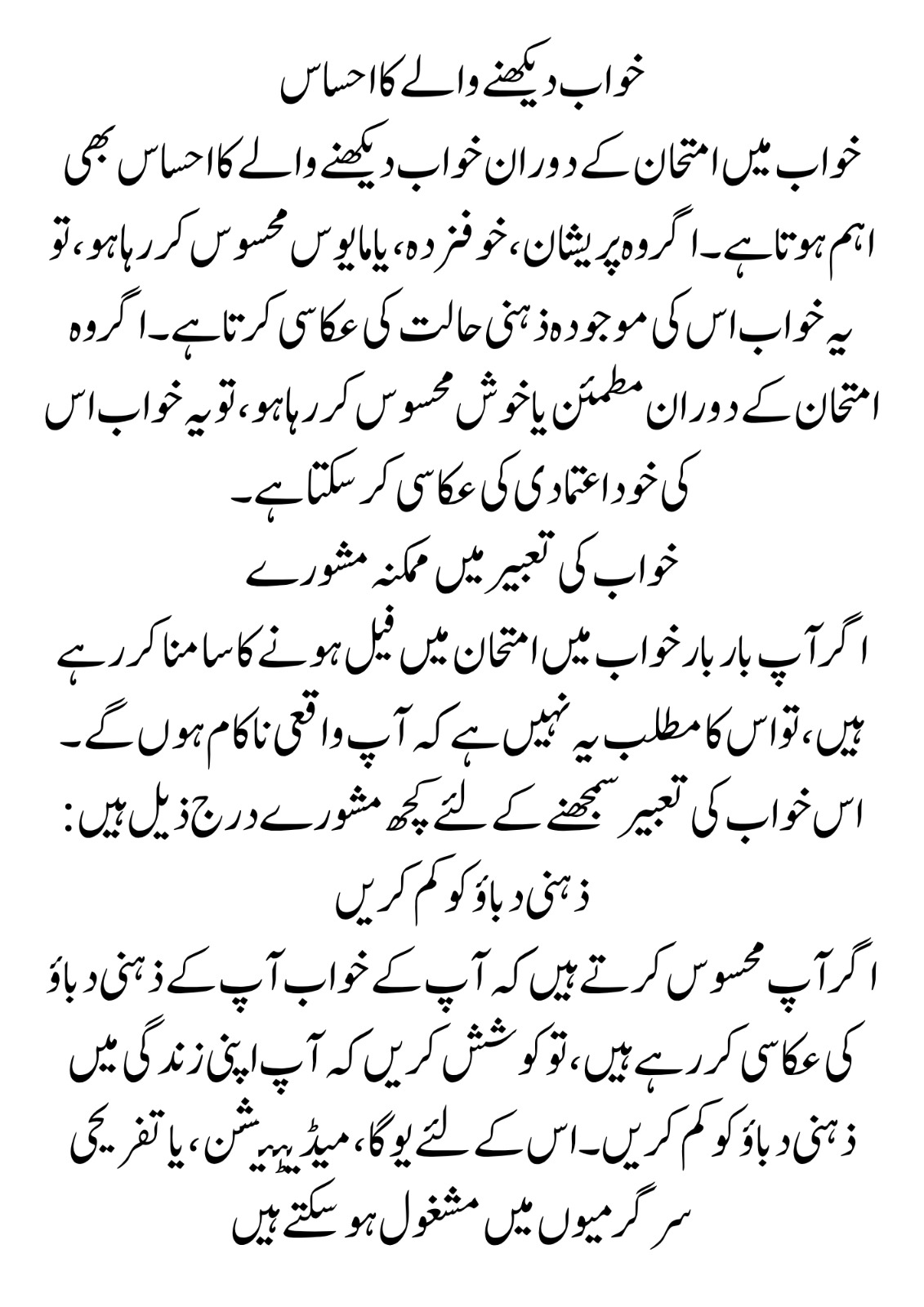 خواب دیکھنے والے کا احساس

خواب میں امتحان کے دوران خواب دیکھنے والے کا احساس بھی اہم ہوتا ہے۔ اگر وہ پریشان، خوفزدہ، یا مایوس محسوس کر رہا ہو، تو یہ خواب اس کی موجودہ ذہنی حالت کی عکاسی کرتا ہے۔ اگر وہ امتحان کے دوران مطمئن یا خوش محسوس کر رہا ہو، تو یہ خواب اس کی خود اعتمادی کی عکاسی کر سکتا ہے۔

خواب کی تعبیر میں ممکنہ مشورے

اگر آپ بار بار خواب میں امتحان میں فیل ہونے کا سامنا کر رہے ہیں، تو اس کا مطلب یہ نہیں ہے کہ آپ واقعی ناکام ہوں گے۔ اس خواب کی تعبیر سمجھنے کے لئے کچھ مشورے درج ذیل ہیں:

ذہنی دباؤ کو کم کریں

اگر آپ محسوس کرتے ہیں کہ آپ کے خواب آپ کے ذہنی دباؤ کی عکاسی کر رہے ہیں، تو کوشش کریں کہ آپ اپنی زندگی میں ذہنی دباؤ کو کم کریں۔ اس کے لئے یوگا، میڈیٹیشن، یا تفریحی سرگرمیوں میں مشغول ہو سکتے ہیں